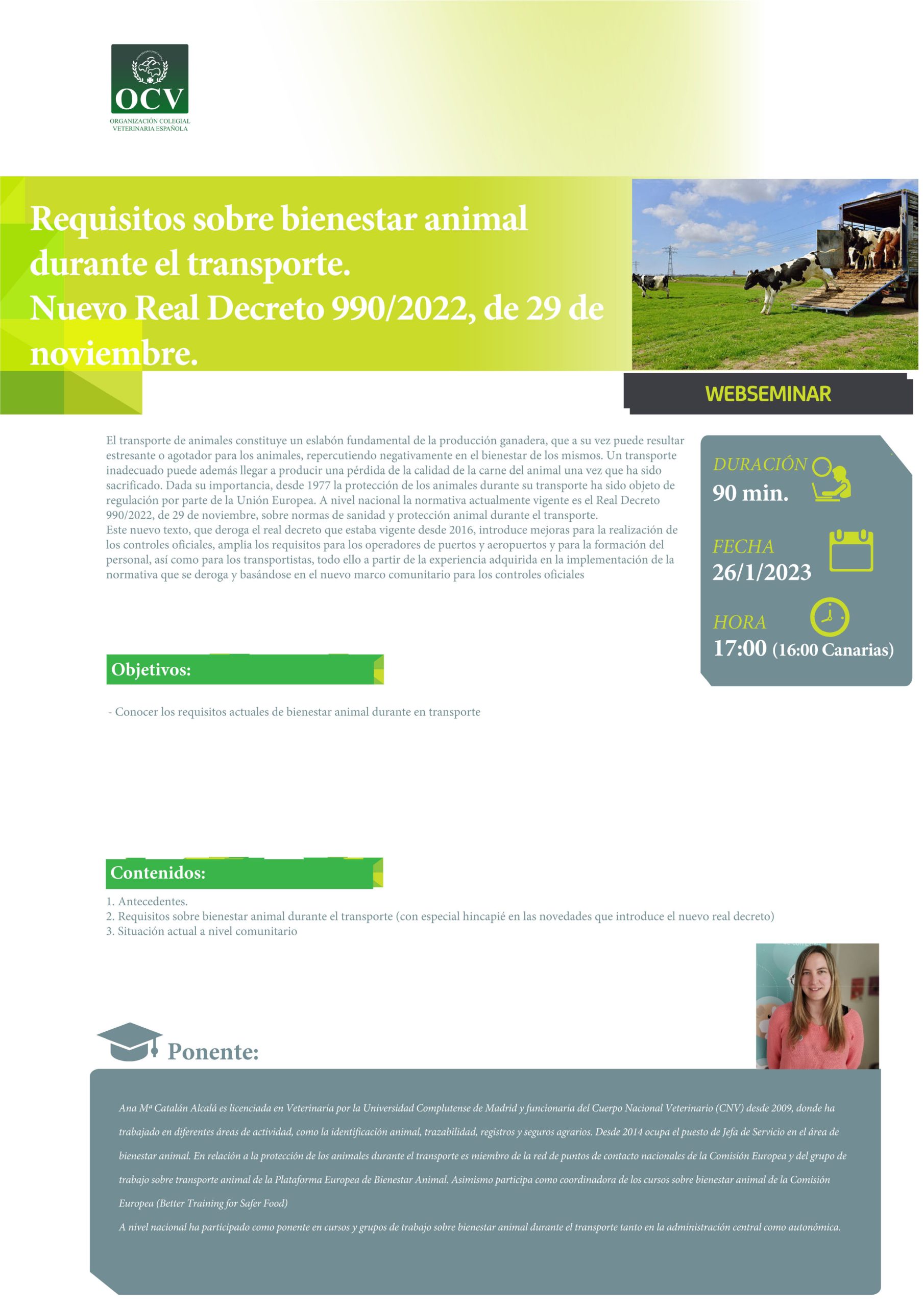 OCV
ORGANIZACIÓN COLEGIAL VETERINARIA ESPAÑOLA

Requisitos sobre bienestar animal durante el transporte.
Nuevo Real Decreto 990/2022, de 29 de noviembre.

WEBSEMINAR

El transporte de animales constituye un eslabón fundamental de la producción ganadera, que a su vez puede resultar estresante o agotador para los animales, repercutiendo negativamente en el bienestar de los mismos. Un transporte inadecuado puede además llegar a producir una pérdida de la calidad de la carne del animal una vez que ha sido sacrificado. Dada su importancia, desde 1977 la protección de los animales durante su transporte ha sido objeto de regulación por parte de la Unión Europea. A nivel nacional la normativa actualmente vigente es el Real Decreto 990/2022, de 29 de noviembre, sobre normas de sanidad y protección animal durante el transporte.
Este nuevo texto, que deroga el real decreto que estaba vigente desde 2016, introduce mejoras para la realización de los controles oficiales, amplia los requisitos para los operadores de puertos y aeropuertos y para la formación del personal, así como para los transportistas, todo ello a partir de la experiencia adquirida en la implementación de la normativa que se deroga y basándose en el nuevo marco comunitario para los controles oficiales

DURACIÓN
90 min.

FECHA
26/1/2023

HORA
17:00 (16:00 Canarias)

Objetivos:

- Conocer los requisitos actuales de bienestar animal durante en transporte

Contenidos:

1. Antecedentes.
2. Requisitos sobre bienestar animal durante el transporte (con especial hincapié en las novedades que introduce el nuevo real decreto)
3. Situación actual a nivel comunitario

Ponente:

Ana Mª Catalán Alcalá es licenciada en Veterinaria por la Universidad Complutense de Madrid y funcionaria del Cuerpo Nacional Veterinario (CNV) desde 2009, donde ha trabajado en diferentes áreas de actividad, como la identificación animal, trazabilidad, registros y seguros agrarios. Desde 2014 ocupa el puesto de Jefa de Servicio en el área de bienestar animal. En relación a la protección de los animales durante el transporte es miembro de la red de puntos de contacto nacionales de la Comisión Europea y del grupo de trabajo sobre transporte animal de la Plataforma Europea de Bienestar Animal. Asimismo participa como coordinadora de los cursos sobre bienestar animal de la Comisión Europea (Better Training for Safer Food)
A nivel nacional ha participado como ponente en cursos y grupos de trabajo sobre bienestar animal durante el transporte tanto en la administración central como autonómica.